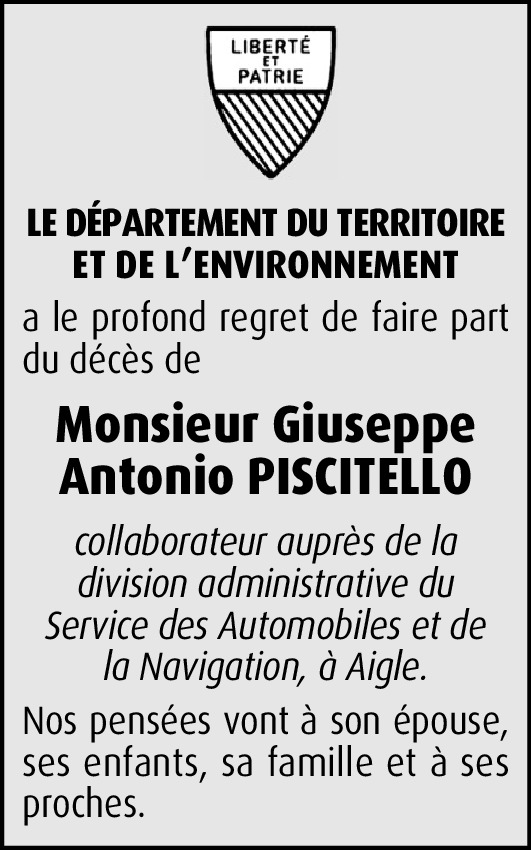 LIBERTÉ ET PATRIE

LE DÉPARTEMENT DU TERRITOIRE ET DE L'ENVIRONNEMENT

a le profond regret de faire part du décès de

Monsieur Giuseppe Antonio PISCITELLO

collaborateur auprès de la division administrative du Service des Automobiles et de la Navigation, à Aigle.

Nos pensées vont à son épouse, ses enfants, sa famille et à ses proches.